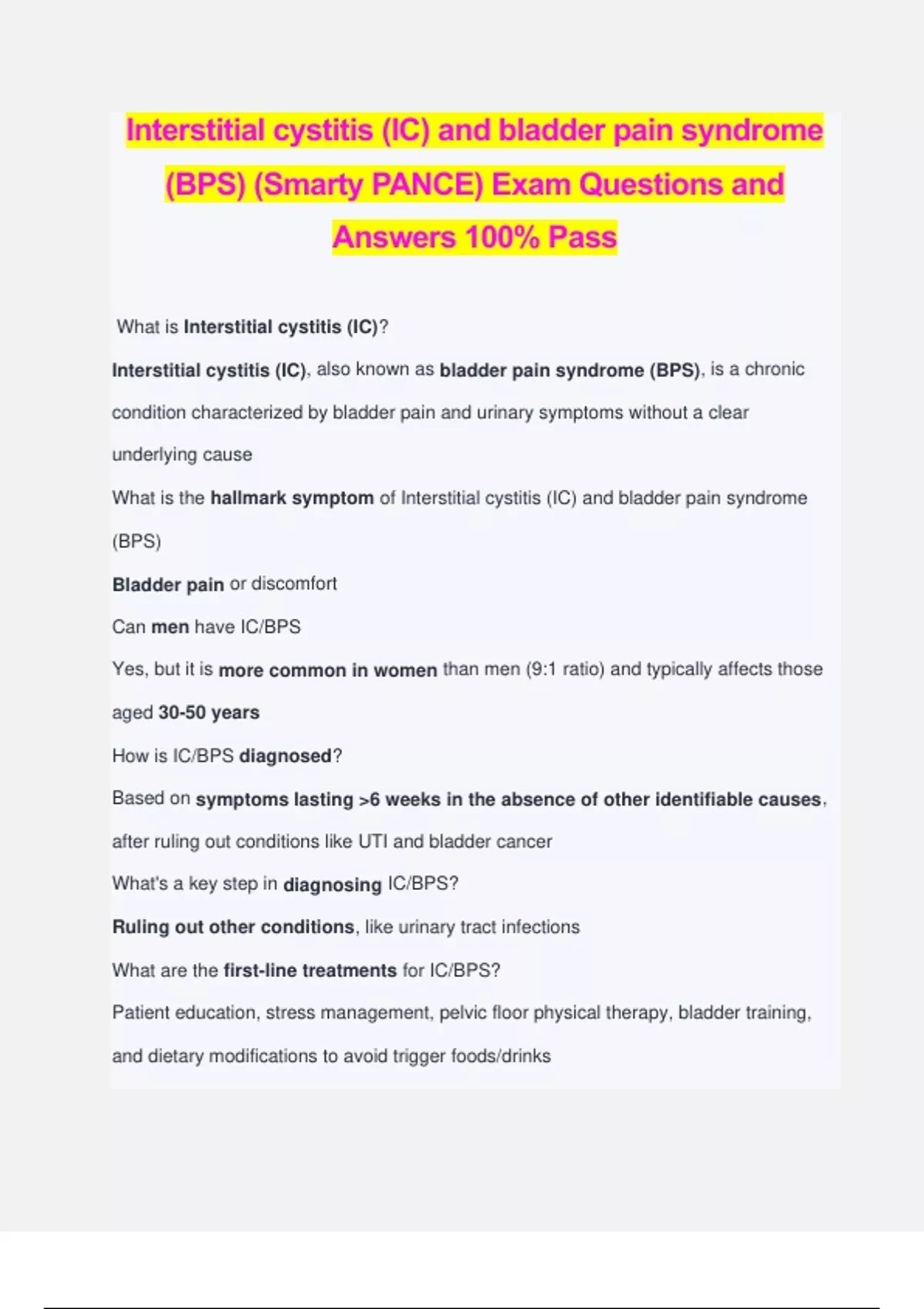 Interstitial cystitis (IC) and bladder pain syndrome (BPS) (Smarty PANCE) Exam Questions and Answers 100% Pass

What is Interstitial cystitis (IC)?

Interstitial cystitis (IC), also known as bladder pain syndrome (BPS), is a chronic condition characterized by bladder pain and urinary symptoms without a clear underlying cause

What is the hallmark symptom of Interstitial cystitis (IC) and bladder pain syndrome (BPS)

Bladder pain or discomfort

Can men have IC/BPS

Yes, but it is more common in women than men (9:1 ratio) and typically affects those aged 30-50 years

How is IC/BPS diagnosed?

Based on symptoms lasting >6 weeks in the absence of other identifiable causes, after ruling out conditions like UTI and bladder cancer

What's a key step in diagnosing IC/BPS?

Ruling out other conditions, like urinary tract infections

What are the first-line treatments for IC/BPS?

Patient education, stress management, pelvic floor physical therapy, bladder training, and dietary modifications to avoid trigger foods/drinks